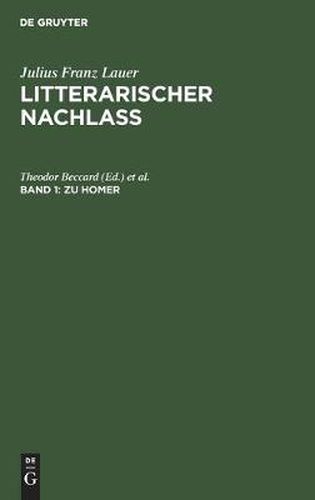 DE GRUYTER

Julius Franz Lauer
LITTERARISCHER NACHLASS

Theodor Beccard (Ed.) et al.
BAND 1: ZU HOMER

DE
G